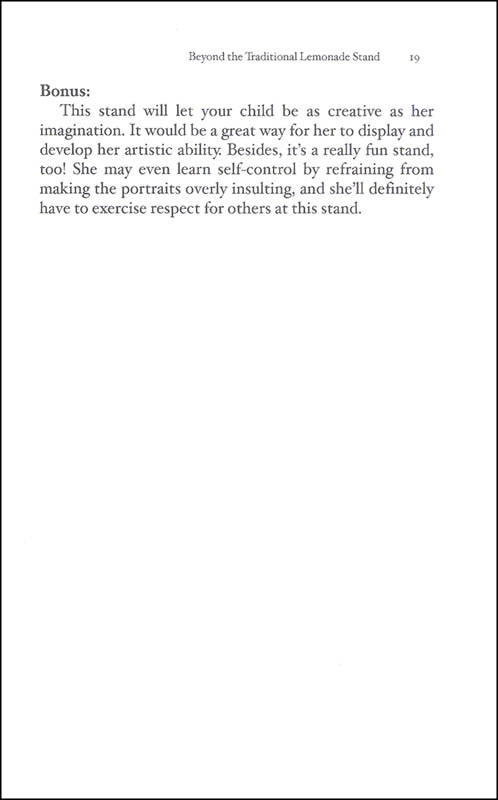 Beyond the Traditional Lemonade Stand 19

Bonus:

This stand will let your child be as creative as her imagination. It would be a great way for her to display and develop her artistic ability. Besides, it's a really fun stand, too! She may even learn self-control by refraining from making the portraits overly insulting, and she'll definitely have to exercise respect for others at this stand.